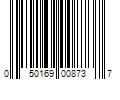 0 50169 00873 7